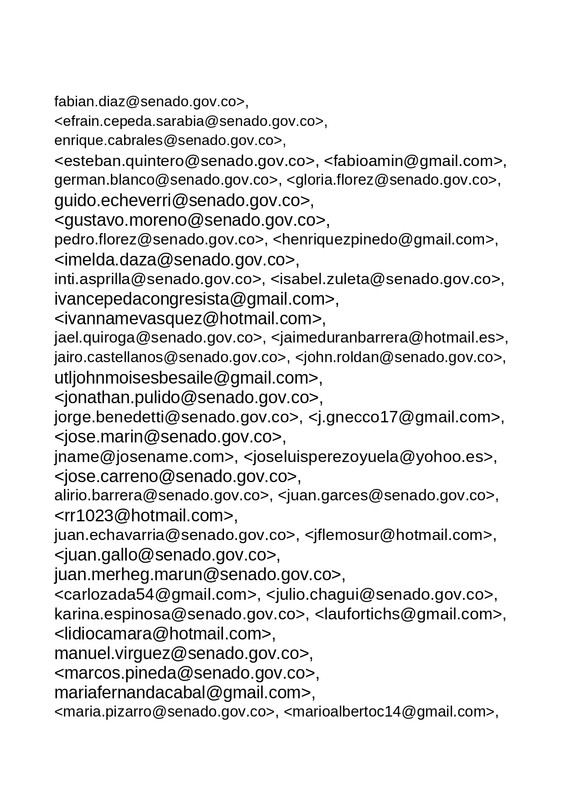 fabian.diaz@senado.gov.co>,
<efrain.cepeda.sarabia@senado.gov.co>,
enrique.cabrales@senado.gov.co>,
<esteban.quintero@senado.gov.co>, <fabioamin@gmail.com>,
german.blanco@senado.gov.co>, <gloria.florez@senado.gov.co>,
guido.echeverri@senado.gov.co>,
<gustavo.moreno@senado.gov.co>,
pedro.florez@senado.gov.co>, <henriquezpinedo@gmail.com>,
<imelda.daza@senado.gov.co>,
inti.asprilla@senado.gov.co>, <isabel.zuleta@senado.gov.co>,
ivancepedacongresista@gmail.com>,
<ivannamevasquez@hotmail.com>,
jael.quiroga@senado.gov.co>, <jaimeduranbarrera@hotmail.es>,
jairo.castellanos@senado.gov.co>, <john.roldan@senado.gov.co>,
utljohnmoisesbesaile@gmail.com>,
<jonathan.pulido@senado.gov.co>,
jorge.benedetti@senado.gov.co>, <j.gnecco17@gmail.com>,
<jose.marin@senado.gov.co>,
jname@josename.com>, <joseluisperezoyuela@yohoo.es>,
<jose.carreno@senado.gov.co>,
alirio.barrera@senado.gov.co>, <juan.garces@senado.gov.co>,
<rr1023@hotmail.com>,
juan.echavarria@senado.gov.co>, <jflemosur@hotmail.com>,
<juan.gallo@senado.gov.co>,
juan.merheg.marun@senado.gov.co>,
<carlozada54@gmail.com>, <julio.chagui@senado.gov.co>,
karina.espinosa@senado.gov.co>, <laufortichs@gmail.com>,
<lidiocamara@hotmail.com>,
manuel.virguez@senado.gov.co>,
<marcos.pineda@senado.gov.co>,
mariafernandacabal@gmail.com>,
<maria.pizarro@senado.gov.co>, <marioalbertoc14@gmail.com>,